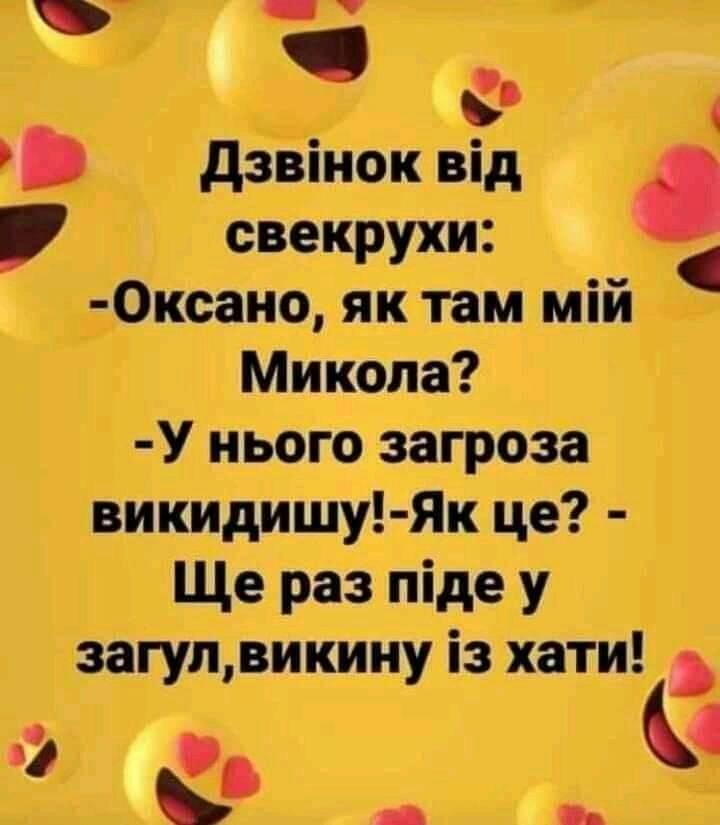 Дзвінок від свекрухи:
-Оксано, як там мій Микола?
-У нього загроза викидишу!-Як це? - Ще раз піде у загул,викину із хати!